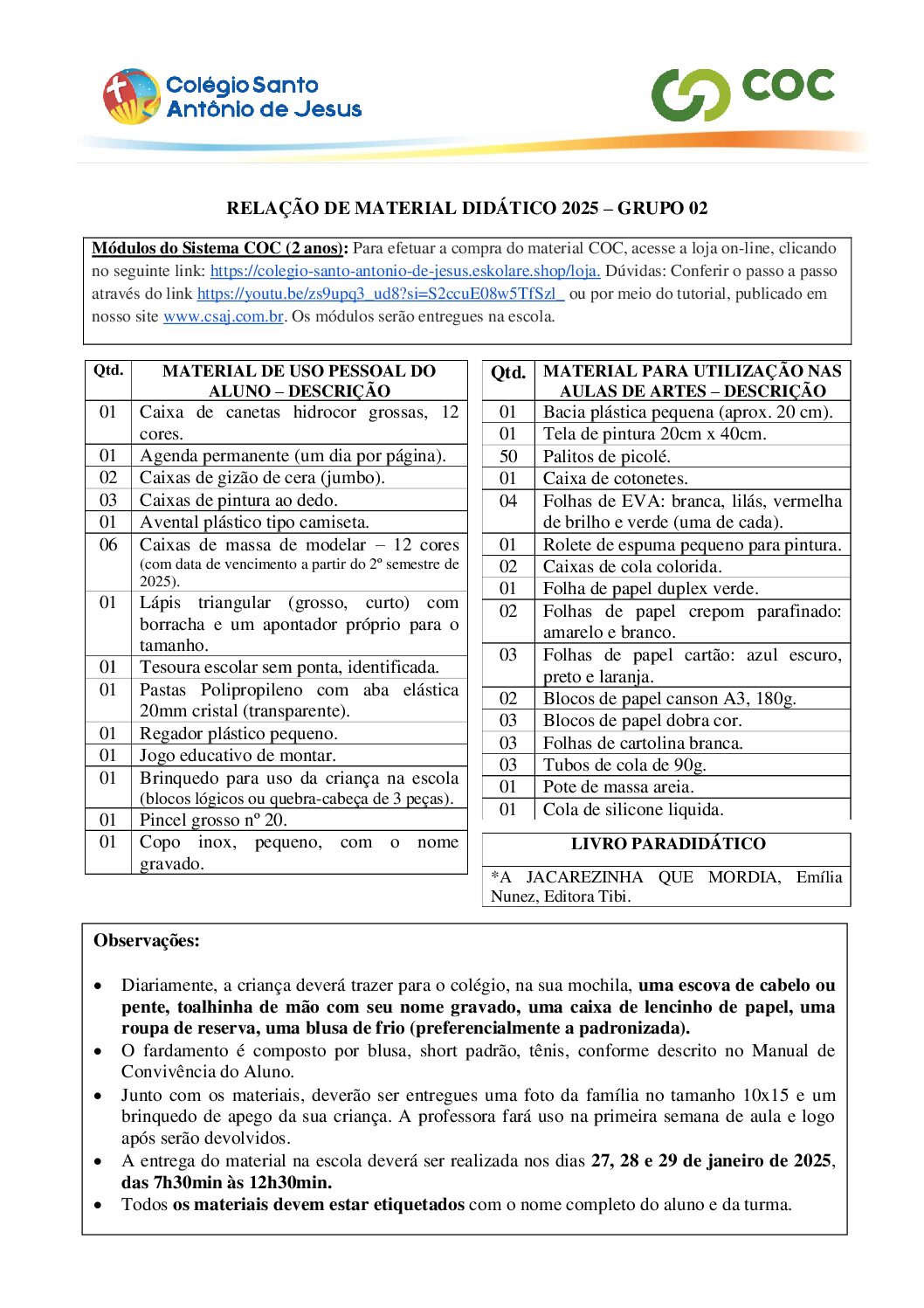 Colégio Santo Antônio de Jesus

COC

RELAÇÃO DE MATERIAL DIDÁTICO 2025 – GRUPO 02

Módulos do Sistema COC (2 anos): Para efetuar a compra do material COC, acesse a loja on-line, clicando no seguinte link: https://colegio-santo-antonio-de-jesus.eskolare.shop/loja. Dúvidas: Conferir o passo a passo através do link https://youtu.be/zs9upq3_ud8?si=S2ccuE08w5TfSzl_ ou por meio do tutorial, publicado em nosso site www.csaj.com.br. Os módulos serão entregues na escola.

| Qtd. | MATERIAL DE USO PESSOAL DO ALUNO – DESCRIÇÃO |
|---|---|
| 01 | Caixa de canetas hidrocor grossas, 12 cores. |
| 01 | Agenda permanente (um dia por página). |
| 02 | Caixas de gizão de cera (jumbo). |
| 03 | Caixas de pintura ao dedo. |
| 01 | Avental plástico tipo camiseta. |
| 06 | Caixas de massa de modelar – 12 cores (com data de vencimento a partir do 2º semestre de 2025). |
| 01 | Lápis triangular (grosso, curto) com borracha e um apontador próprio para o tamanho. |
| 01 | Tesoura escolar sem ponta, identificada. |
| 01 | Pastas Polipropileno com aba elástica 20mm cristal (transparente). |
| 01 | Regador plástico pequeno. |
| 01 | Jogo educativo de montar. |
| 01 | Brinquedo para uso da criança na escola (blocos lógicos ou quebra-cabeça de 3 peças). |
| 01 | Pincel grosso nº 20. |
| 01 | Copo inox, pequeno, com o nome gravado. |

| Qtd. | MATERIAL PARA UTILIZAÇÃO NAS AULAS DE ARTES – DESCRIÇÃO |
|---|---|
| 01 | Bacia plástica pequena (aprox. 20 cm). |
| 01 | Tela de pintura 20cm x 40cm. |
| 50 | Palitos de picolé. |
| 01 | Caixa de cotonetes. |
| 04 | Folhas de EVA: branca, lilás, vermelha de brilho e verde (uma de cada). |
| 01 | Rolete de espuma pequeno para pintura. |
| 02 | Caixas de cola colorida. |
| 01 | Folha de papel duplex verde. |
| 02 | Folhas de papel crepom parafinado: amarelo e branco. |
| 03 | Folhas de papel cartão: azul escuro, preto e laranja. |
| 02 | Blocos de papel canson A3, 180g. |
| 03 | Blocos de papel dobra cor. |
| 03 | Folhas de cartolina branca. |
| 03 | Tubos de cola de 90g. |
| 01 | Pote de massa areia. |
| 01 | Cola de silicone liquida. |

| LIVRO PARADIDÁTICO |
|---|
| *A JACAREZINHA QUE MORDIA, Emília Nunez, Editora Tibi. |

Observações:

• Diariamente, a criança deverá trazer para o colégio, na sua mochila, uma escova de cabelo ou pente, toalhinha de mão com seu nome gravado, uma caixa de lencinho de papel, uma roupa de reserva, uma blusa de frio (preferencialmente a padronizada).
• O fardamento é composto por blusa, short padrão, tênis, conforme descrito no Manual de Convivência do Aluno.
• Junto com os materiais, deverão ser entregues uma foto da família no tamanho 10x15 e um brinquedo de apego da sua criança. A professora fará uso na primeira semana de aula e logo após serão devolvidos.
• A entrega do material na escola deverá ser realizada nos dias 27, 28 e 29 de janeiro de 2025, das 7h30min às 12h30min.
• Todos os materiais devem estar etiquetados com o nome completo do aluno e da turma.